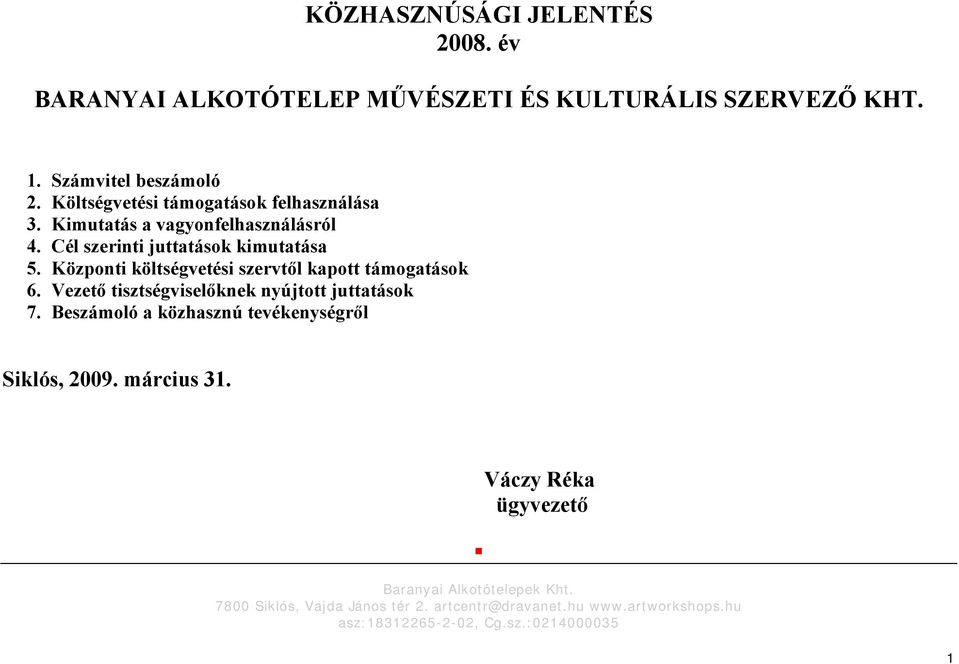 KÖZHASZNÚSÁGI JELENTÉS
2008. év

BARANYAI ALKOTÓTELEP MŰVÉSZETI ÉS KULTURÁLIS SZERVEZŐ KHT.

1. Számvitel beszámoló
2. Költségvetési támogatások felhasználása
3. Kimutatás a vagyonfelhasználásról
4. Cél szerinti juttatások kimutatása
5. Központi költségvetési szervtől kapott támogatások
6. Vezető tisztségviselőknek nyújtott juttatások
7. Beszámoló a közhasznú tevékenységről

Siklós, 2009. március 31.

Váczy Réka
ügyvezető

Baranyai Alkotótelepek Kht.
7800 Siklós, Vajda János tér 2. artcentr@dravanet.hu www.artworkshops.hu
asz:18312265-2-02, Cg.sz.:0214000035

1